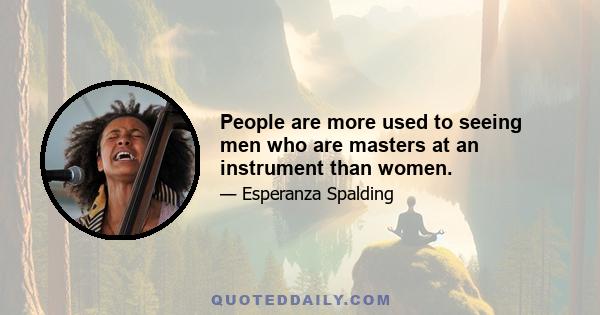 People are more used to seeing men who are masters at an instrument than women.

— Esperanza Spalding

QUOTEDDAILY.COM